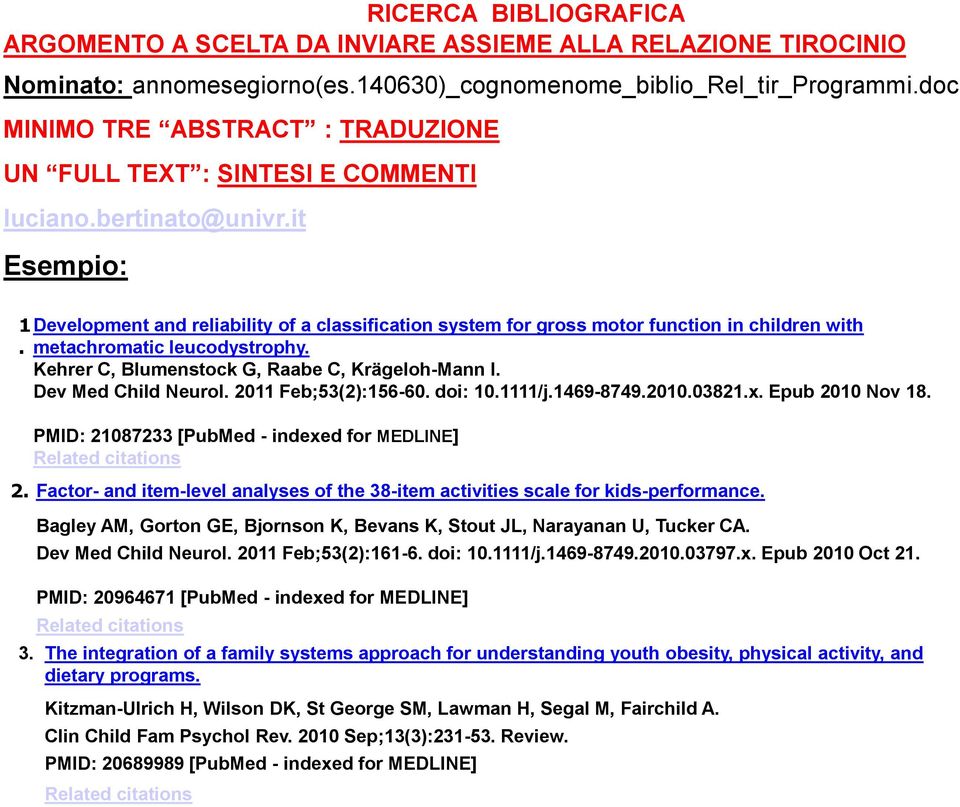 RICERCA BIBLIOGRAFICA

ARGOMENTO A SCELTA DA INVIARE ASSIEME ALLA RELAZIONE TIROCINIO

Nominato: annomesegiorno(es.140630)_cognomenome_biblio_Rel_tir_Programmi.doc

MINIMO TRE “ABSTRACT” : TRADUZIONE

UN “FULL TEXT”: SINTESI E COMMENTI

luciano.bertinato@univr.it

Esempio:

1. Development and reliability of a classification system for gross motor function in children with metachromatic leucodystrophy.
Kehrer C, Blumenstock G, Raabe C, Krägeloh-Mann I.
Dev Med Child Neurol. 2011 Feb;53(2):156-60. doi: 10.1111/j.1469-8749.2010.03821.x. Epub 2010 Nov 18.

PMID: 21087233 [PubMed - indexed for MEDLINE]
Related citations

2. Factor- and item-level analyses of the 38-item activities scale for kids-performance.
Bagley AM, Gorton GE, Bjornson K, Bevans K, Stout JL, Narayanan U, Tucker CA.
Dev Med Child Neurol. 2011 Feb;53(2):161-6. doi: 10.1111/j.1469-8749.2010.03797.x. Epub 2010 Oct 21.

PMID: 20964671 [PubMed - indexed for MEDLINE]
Related citations

3. The integration of a family systems approach for understanding youth obesity, physical activity, and dietary programs.
Kitzman-Ulrich H, Wilson DK, St George SM, Lawman H, Segal M, Fairchild A.
Clin Child Fam Psychol Rev. 2010 Sep;13(3):231-53. Review.
PMID: 20689989 [PubMed - indexed for MEDLINE]
Related citations